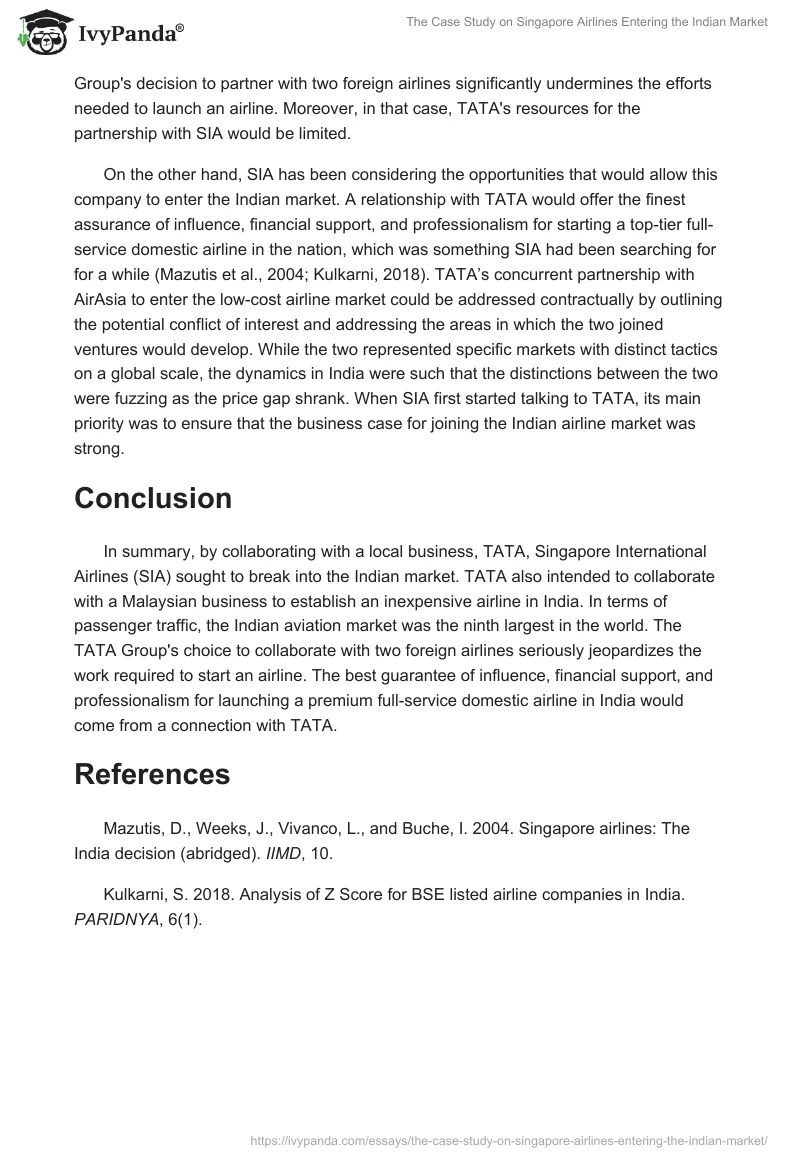 IvyPanda®

The Case Study on Singapore Airlines Entering the Indian Market

Group's decision to partner with two foreign airlines significantly undermines the efforts needed to launch an airline. Moreover, in that case, TATA's resources for the partnership with SIA would be limited.

On the other hand, SIA has been considering the opportunities that would allow this company to enter the Indian market. A relationship with TATA would offer the finest assurance of influence, financial support, and professionalism for starting a top-tier full-service domestic airline in the nation, which was something SIA had been searching for for a while (Mazutis et al., 2004; Kulkarni, 2018). TATA's concurrent partnership with AirAsia to enter the low-cost airline market could be addressed contractually by outlining the potential conflict of interest and addressing the areas in which the two joined ventures would develop. While the two represented specific markets with distinct tactics on a global scale, the dynamics in India were such that the distinctions between the two were fuzzing as the price gap shrank. When SIA first started talking to TATA, its main priority was to ensure that the business case for joining the Indian airline market was strong.

Conclusion

In summary, by collaborating with a local business, TATA, Singapore International Airlines (SIA) sought to break into the Indian market. TATA also intended to collaborate with a Malaysian business to establish an inexpensive airline in India. In terms of passenger traffic, the Indian aviation market was the ninth largest in the world. The TATA Group's choice to collaborate with two foreign airlines seriously jeopardizes the work required to start an airline. The best guarantee of influence, financial support, and professionalism for launching a premium full-service domestic airline in India would come from a connection with TATA.

References

Mazutis, D., Weeks, J., Vivanco, L., and Buche, I. 2004. Singapore airlines: The India decision (abridged). IIMD, 10.

Kulkarni, S. 2018. Analysis of Z Score for BSE listed airline companies in India. PARIDNYA, 6(1).

https://ivypanda.com/essays/the-case-study-on-singapore-airlines-entering-the-indian-market/